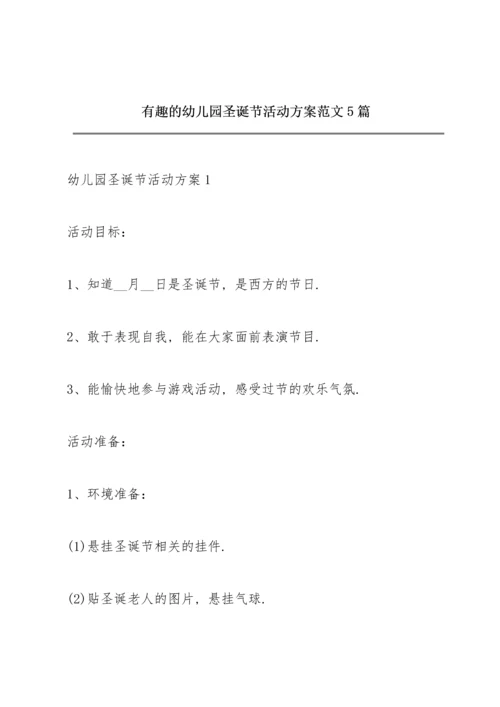 有趣的幼儿园圣诞节活动方案范文5篇

幼儿园圣诞节活动方案1

活动目标：

1、知道__月__日是圣诞节，是西方的节日.

2、敢于表现自我，能在大家面前表演节目.

3、能愉快地参与游戏活动，感受过节的欢乐气氛.

活动准备：

1、环境准备：

(1)悬挂圣诞节相关的挂件.

(2)贴圣诞老人的图片，悬挂气球.